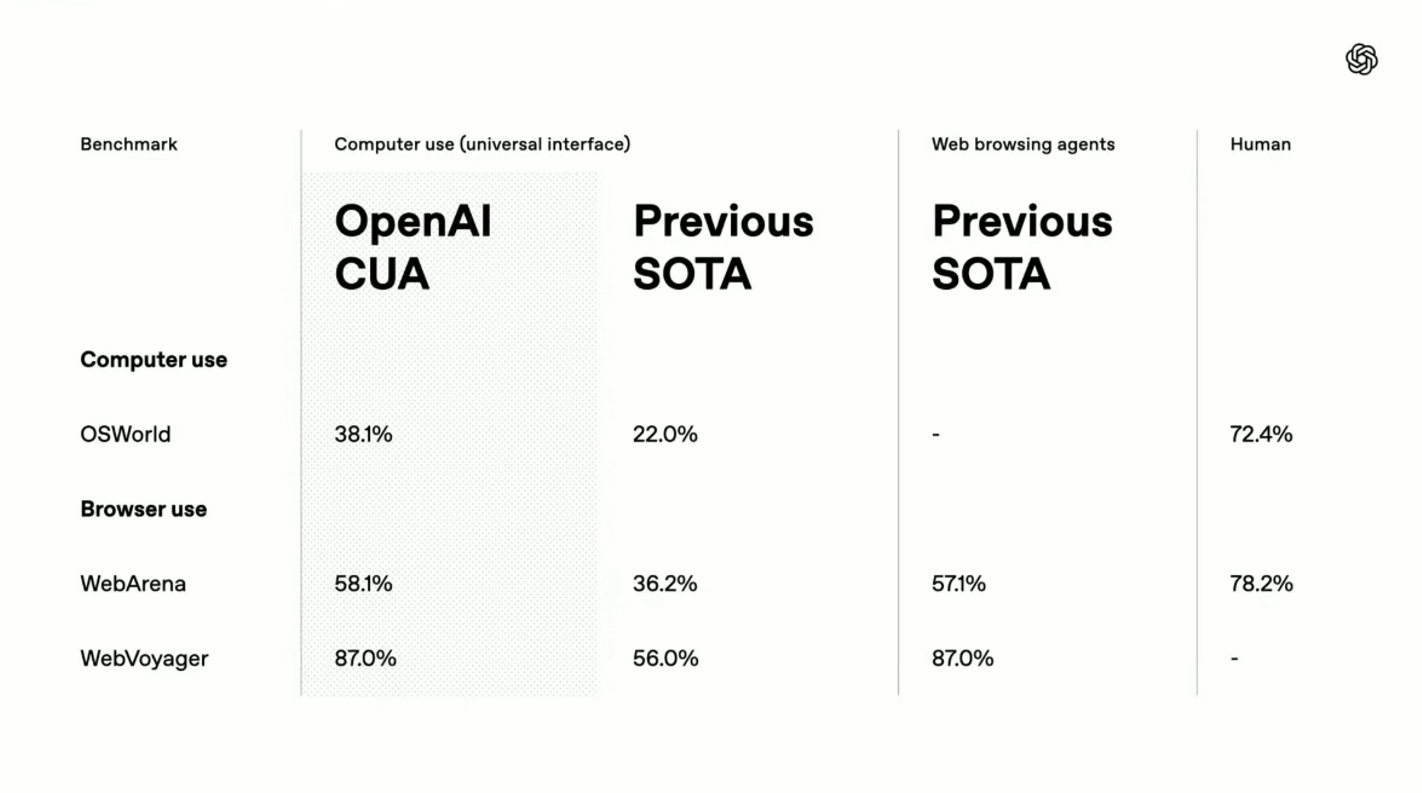 | Benchmark | Computer use (universal interface) | | Web browsing agents | Human |
|---|---|---|---|---|
| | OpenAI CUA | Previous SOTA | Previous SOTA | |
| **Computer use** | | | | |
| OSWorld | 38.1% | 22.0% | - | 72.4% |
| **Browser use** | | | | |
| WebArena | 58.1% | 36.2% | 57.1% | 78.2% |
| WebVoyager | 87.0% | 56.0% | 87.0% | - |